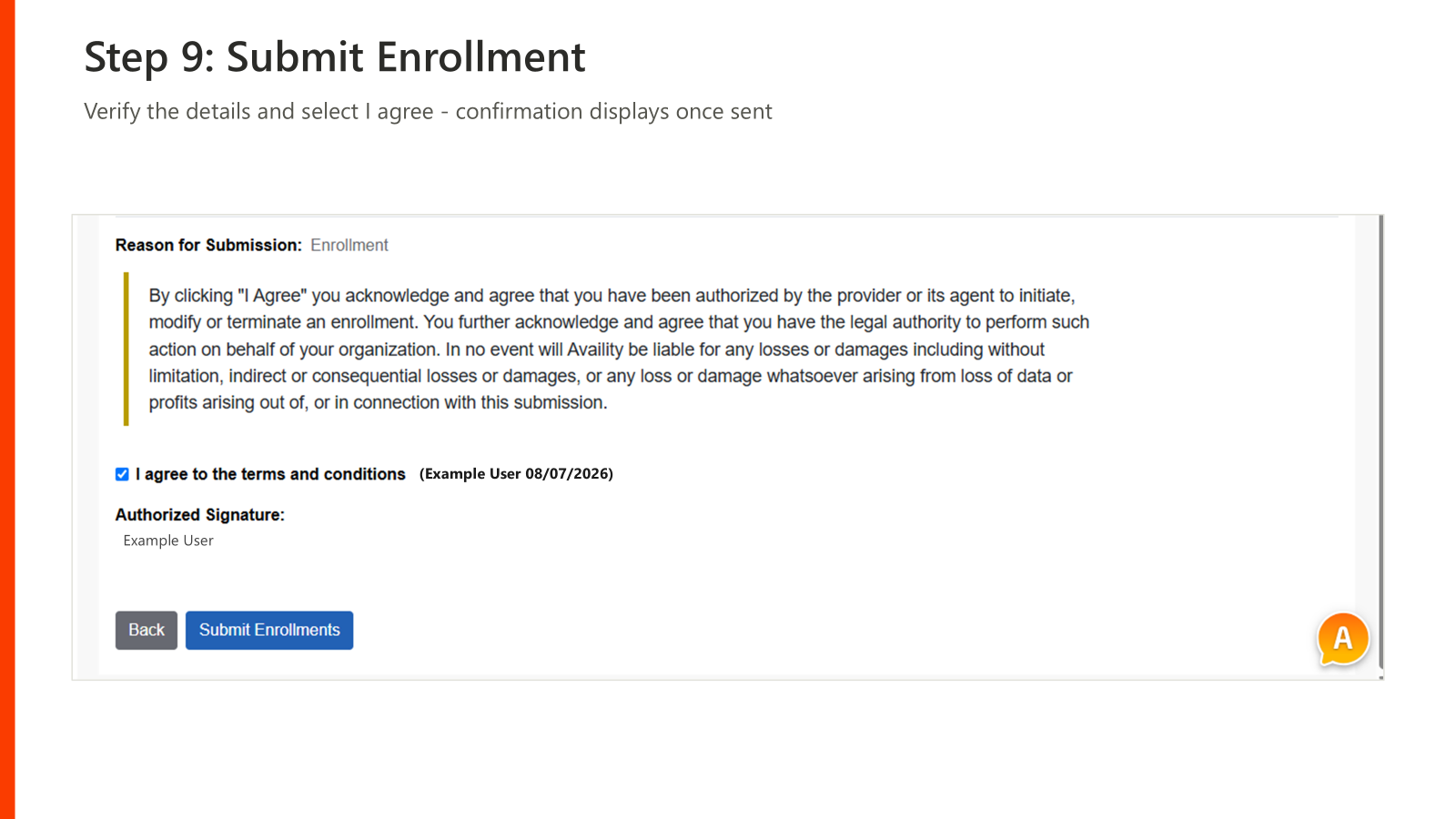 Step 9: Submit Enrollment

Verify the details and select I agree - confirmation displays once sent

Reason for Submission: Enrollment

By clicking "I Agree" you acknowledge and agree that you have been authorized by the provider or its agent to initiate, modify or terminate an enrollment. You further acknowledge and agree that you have the legal authority to perform such action on behalf of your organization. In no event will Availity be liable for any losses or damages including without limitation, indirect or consequential losses or damages, or any loss or damage whatsoever arising from loss of data or profits arising out of, or in connection with this submission.

☑ I agree to the terms and conditions (Example User 08/07/2026)

Authorized Signature:
Example User

Back Submit Enrollments

A